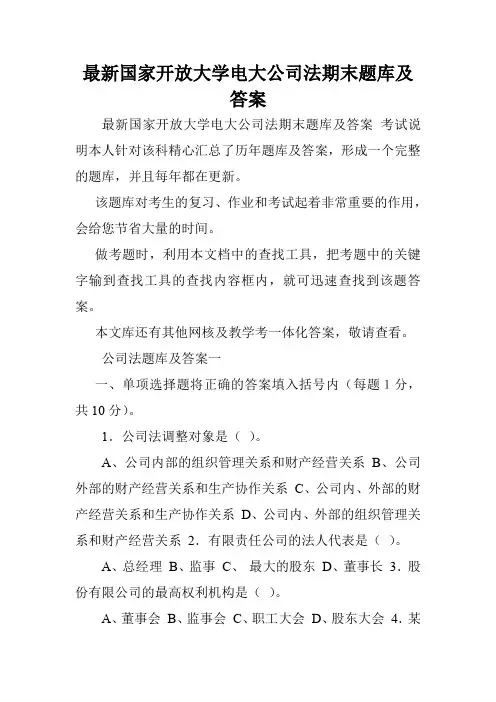 最新国家开放大学电大公司法期末题库及答案

最新国家开放大学电大公司法期末题库及答案 考试说明本人针对该科精心汇总了历年题库及答案，形成一个完整的题库，并且每年都在更新。

该题库对考生的复习、作业和考试起着非常重要的作用，会给您节省大量的时间。

做考题时，利用本文档中的查找工具，把考题中的关键字输到查找工具的查找内容框内，就可迅速查找到该题答案。

本文库还有其他网核及教学考一体化答案，敬请查看。

公司法题库及答案一

一、单项选择题将正确的答案填入括号内（每题 1 分，共 10 分）。

1．公司法调整对象是（ ）。

A、公司内部的组织管理关系和财产经营关系 B、公司外部的财产经营关系和生产协作关系 C、公司内、外部的财产经营关系和生产协作关系 D、公司内、外部的组织管理关系和财产经营关系 2．有限责任公司的法人代表是（ ）。

A、总经理 B、监事 C、 最大的股东 D、董事长 3．股份有限公司的最高权利机构是（ ）。

A、董事会 B、监事会 C、职工大会 D、股东大会 4．某